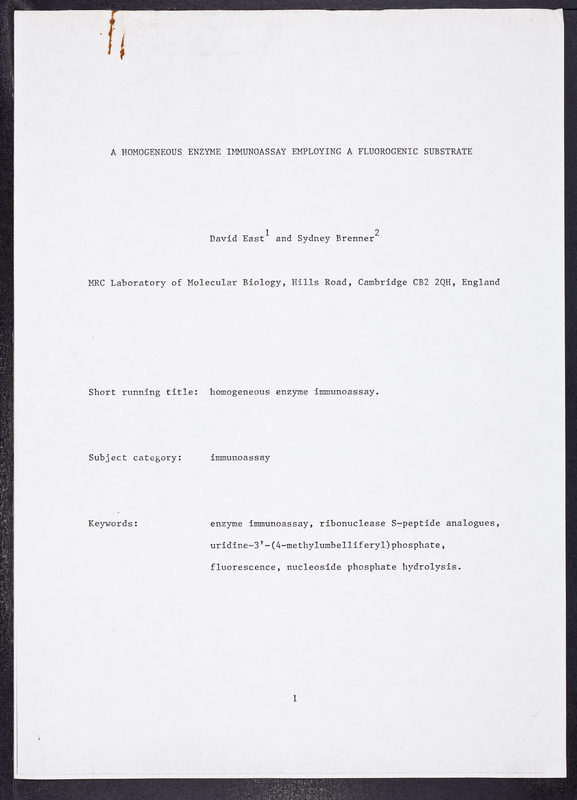 A HOMOGENEOUS ENZYME IMMUNOASSAY EMPLOYING A FLUOROGENIC SUBSTRATE

David East$^1$ and Sydney Brenner$^2$

MRC Laboratory of Molecular Biology, Hills Road, Cambridge CB2 2QH, England

Short running title: homogeneous enzyme immunoassay.

Subject category: immunoassay

Keywords: enzyme immunoassay, ribonuclease S-peptide analogues, uridine-3'-(4-methylumbelliferyl)phosphate, fluorescence, nucleoside phosphate hydrolysis.

1